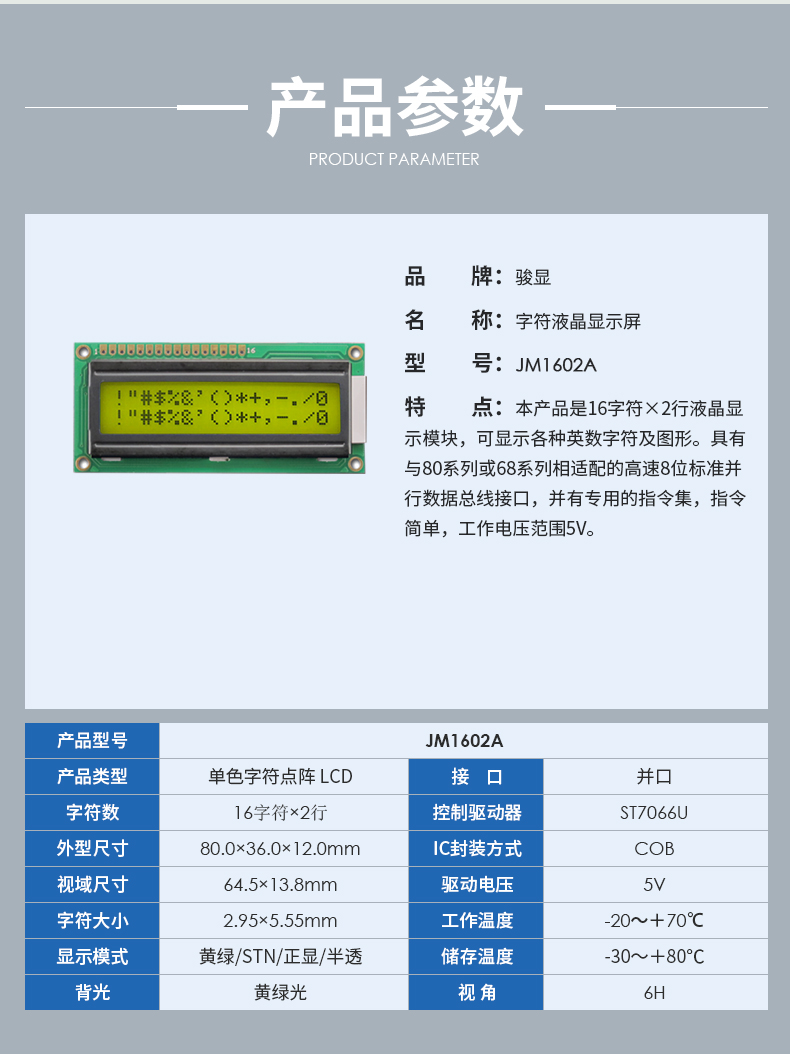 产品参数

PRODUCT PARAMETER

16

!"#$%&'()*+,-./0
!"#$%&'()*+,-./0

品　　牌：骏显

名　　称：字符液晶显示屏

型　　号：JM1602A

特　　点：本产品是16字符×2行液晶显示模块，可显示各种英数字符及图形。具有与80系列或68系列相适配的高速8位标准并行数据总线接口，并有专用的指令集，指令简单，工作电压范围5V。

| 产品型号 | JM1602A | | |
|---|---|---|---|
| 产品类型 | 单色字符点阵 LCD | 接　口 | 并口 |
| 字符数 | 16字符×2行 | 控制驱动器 | ST7066U |
| 外型尺寸 | 80.0×36.0×12.0mm | IC封装方式 | COB |
| 视域尺寸 | 64.5×13.8mm | 驱动电压 | 5V |
| 字符大小 | 2.95×5.55mm | 工作温度 | -20～＋70℃ |
| 显示模式 | 黄绿/STN/正显/半透 | 储存温度 | -30～＋80℃ |
| 背光 | 黄绿光 | 视 角 | 6H |